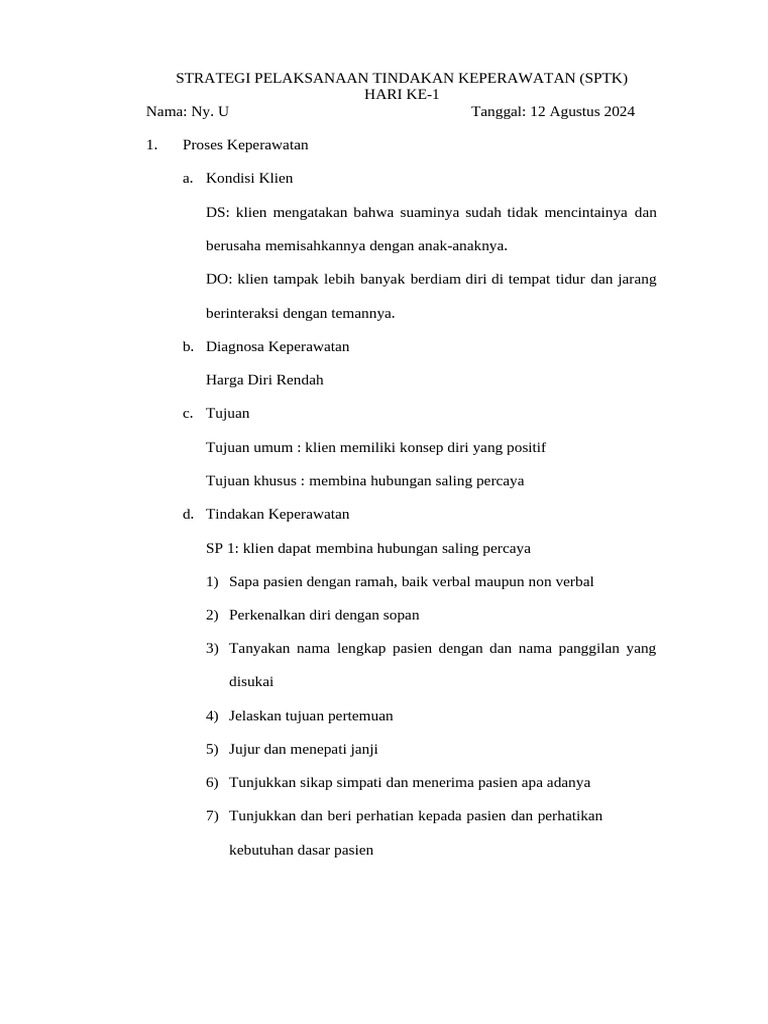 STRATEGI PELAKSANAAN TINDAKAN KEPERAWATAN (SPTK)
HARI KE-1

Nama: Ny. U Tanggal: 12 Agustus 2024

1. Proses Keperawatan

a. Kondisi Klien

DS: klien mengatakan bahwa suaminya sudah tidak mencintainya dan berusaha memisahkannya dengan anak-anaknya.

DO: klien tampak lebih banyak berdiam diri di tempat tidur dan jarang berinteraksi dengan temannya.

b. Diagnosa Keperawatan

Harga Diri Rendah

c. Tujuan

Tujuan umum : klien memiliki konsep diri yang positif

Tujuan khusus : membina hubungan saling percaya

d. Tindakan Keperawatan

SP 1: klien dapat membina hubungan saling percaya

1) Sapa pasien dengan ramah, baik verbal maupun non verbal

2) Perkenalkan diri dengan sopan

3) Tanyakan nama lengkap pasien dengan dan nama panggilan yang disukai

4) Jelaskan tujuan pertemuan

5) Jujur dan menepati janji

6) Tunjukkan sikap simpati dan menerima pasien apa adanya

7) Tunjukkan dan beri perhatian kepada pasien dan perhatikan kebutuhan dasar pasien